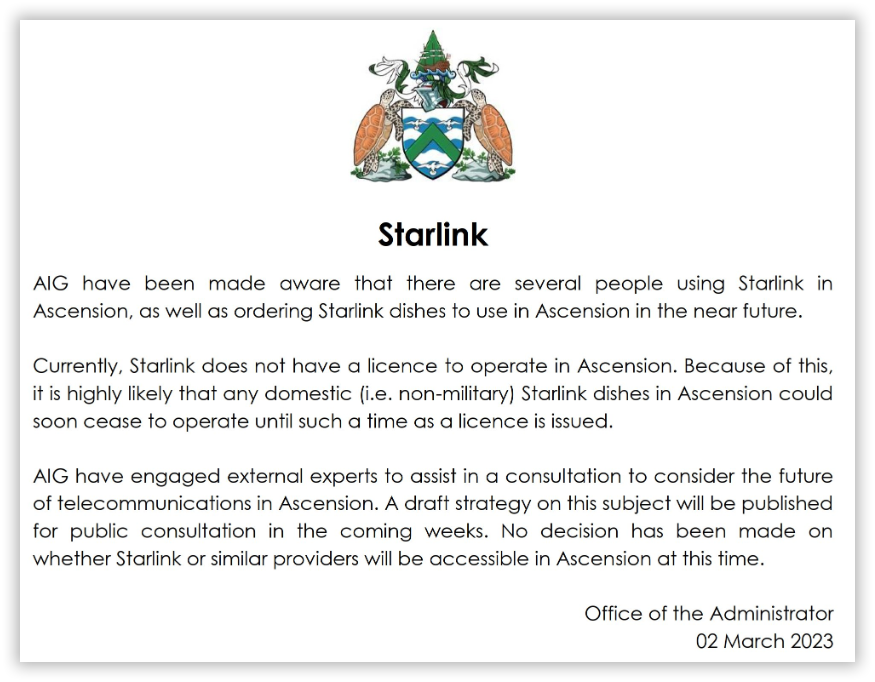 Starlink

AIG have been made aware that there are several people using Starlink in Ascension, as well as ordering Starlink dishes to use in Ascension in the near future.

Currently, Starlink does not have a licence to operate in Ascension. Because of this, it is highly likely that any domestic (i.e. non-military) Starlink dishes in Ascension could soon cease to operate until such a time as a licence is issued.

AIG have engaged external experts to assist in a consultation to consider the future of telecommunications in Ascension. A draft strategy on this subject will be published for public consultation in the coming weeks. No decision has been made on whether Starlink or similar providers will be accessible in Ascension at this time.

Office of the Administrator
02 March 2023